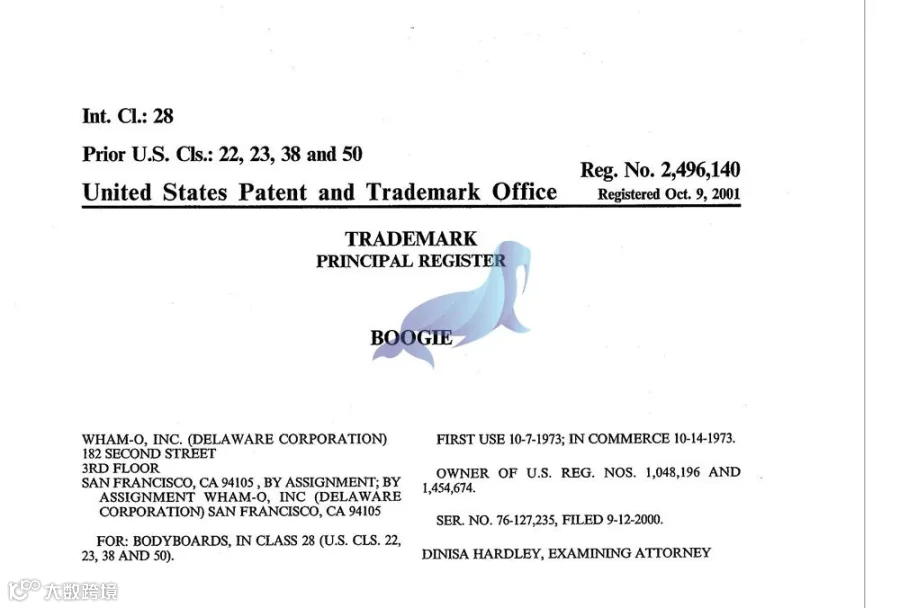 Int. Cl.: 28

Prior U.S. Cls.: 22, 23, 38 and 50

Reg. No. 2,496,140

United States Patent and Trademark Office

Registered Oct. 9, 2001

TRADEMARK
PRINCIPAL REGISTER

BOOGIE

WHAM-O, INC. (DELAWARE CORPORATION)
182 SECOND STREET
3RD FLOOR
SAN FRANCISCO, CA 94105 , BY ASSIGNMENT; BY ASSIGNMENT WHAM-O, INC (DELAWARE CORPORATION) SAN FRANCISCO, CA 94105

FOR: BODYBOARDS, IN CLASS 28 (U.S. CLS. 22, 23, 38 AND 50).

FIRST USE 10-7-1973; IN COMMERCE 10-14-1973.

OWNER OF U.S. REG. NOS. 1,048,196 AND 1,454,674.

SER. NO. 76-127,235, FILED 9-12-2000.

DINISA HARDLEY, EXAMINING ATTORNEY

大数跨境